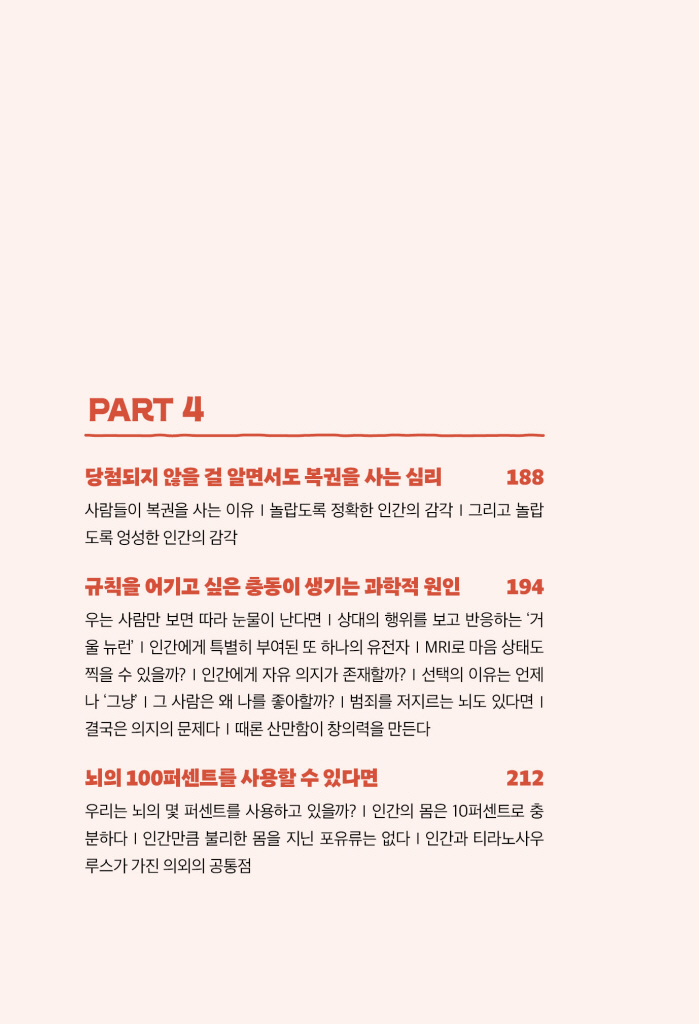 PART 4

당첨되지 않을 걸 알면서도 복권을 사는 심리 188

사람들이 복권을 사는 이유 | 놀랍도록 정확한 인간의 감각 | 그리고 놀랍도록 엉성한 인간의 감각

규칙을 어기고 싶은 충동이 생기는 과학적 원인 194

우는 사람만 보면 따라 눈물이 난다면 | 상대의 행위를 보고 반응하는 '거울 뉴런' | 인간에게 특별히 부여된 또 하나의 유전자 | MRI로 마음 상태도 찍을 수 있을까? | 인간에게 자유 의지가 존재할까? | 선택의 이유는 언제나 '그냥' | 그 사람은 왜 나를 좋아할까? | 범죄를 저지르는 뇌도 있다면 | 결국은 의지의 문제다 | 때론 산만함이 창의력을 만든다

뇌의 100퍼센트를 사용할 수 있다면 212

우리는 뇌의 몇 퍼센트를 사용하고 있을까? | 인간의 몸은 10퍼센트로 충분하다 | 인간만큼 불리한 몸을 지닌 포유류는 없다 | 인간과 티라노사우루스가 가진 의외의 공통점